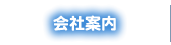 会社案内